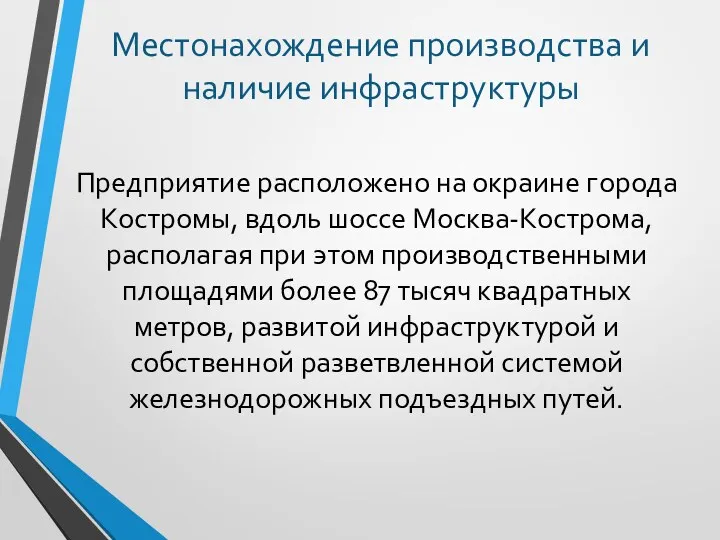 Местонахождение производства и наличие инфраструктуры

Предприятие расположено на окраине города Костромы, вдоль шоссе Москва-Кострома, располагая при этом производственными площадями более 87 тысяч квадратных метров, развитой инфраструктурой и собственной разветвленной системой железнодорожных подъездных путей.